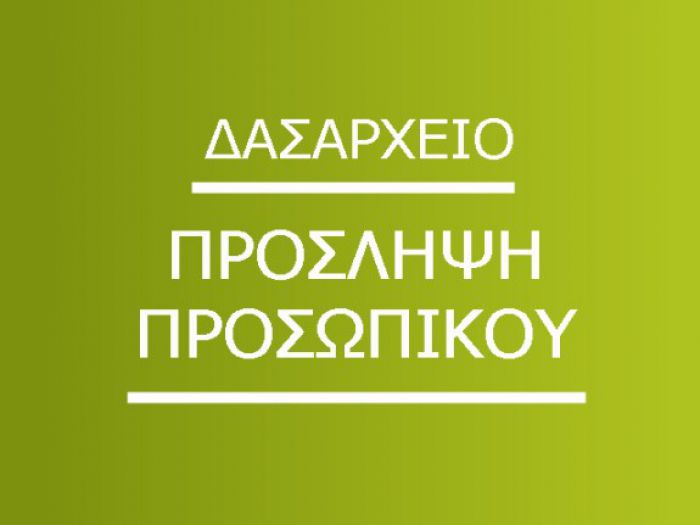 ΔΑΣΑΡΧΕΙΟ

ΠΡΟΣΛΗΨΗ ΠΡΟΣΩΠΙΚΟΥ